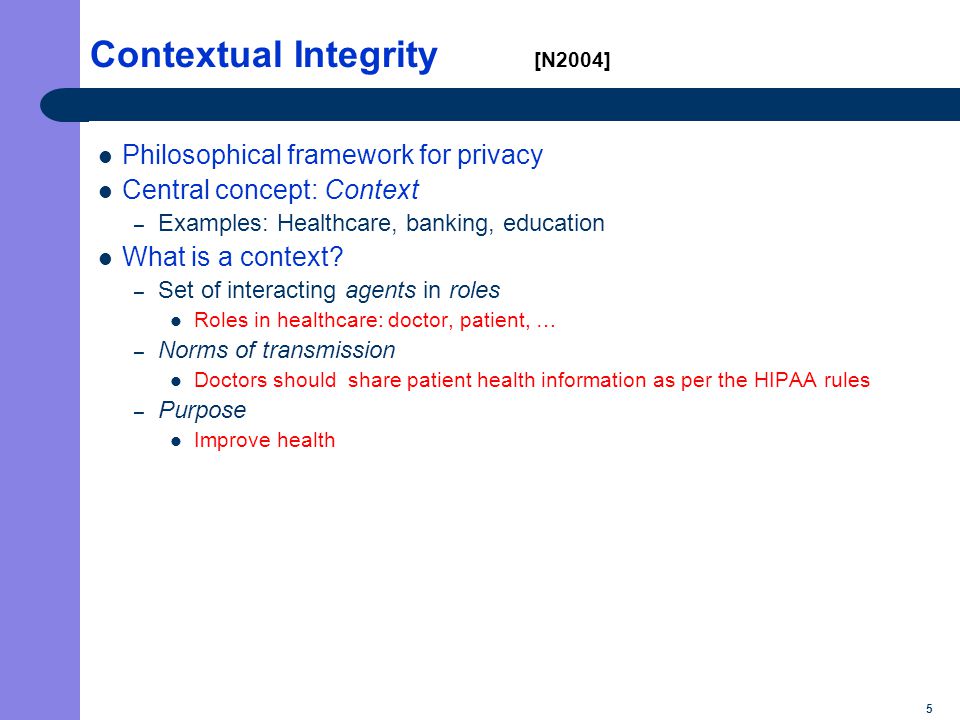 Contextual Integrity [N2004]

- Philosophical framework for privacy
- Central concept: Context
  – Examples: Healthcare, banking, education
- What is a context?
  – Set of interacting agents in roles
    - Roles in healthcare: doctor, patient, …
  – Norms of transmission
    - Doctors should share patient health information as per the HIPAA rules
  – Purpose
    - Improve health

5